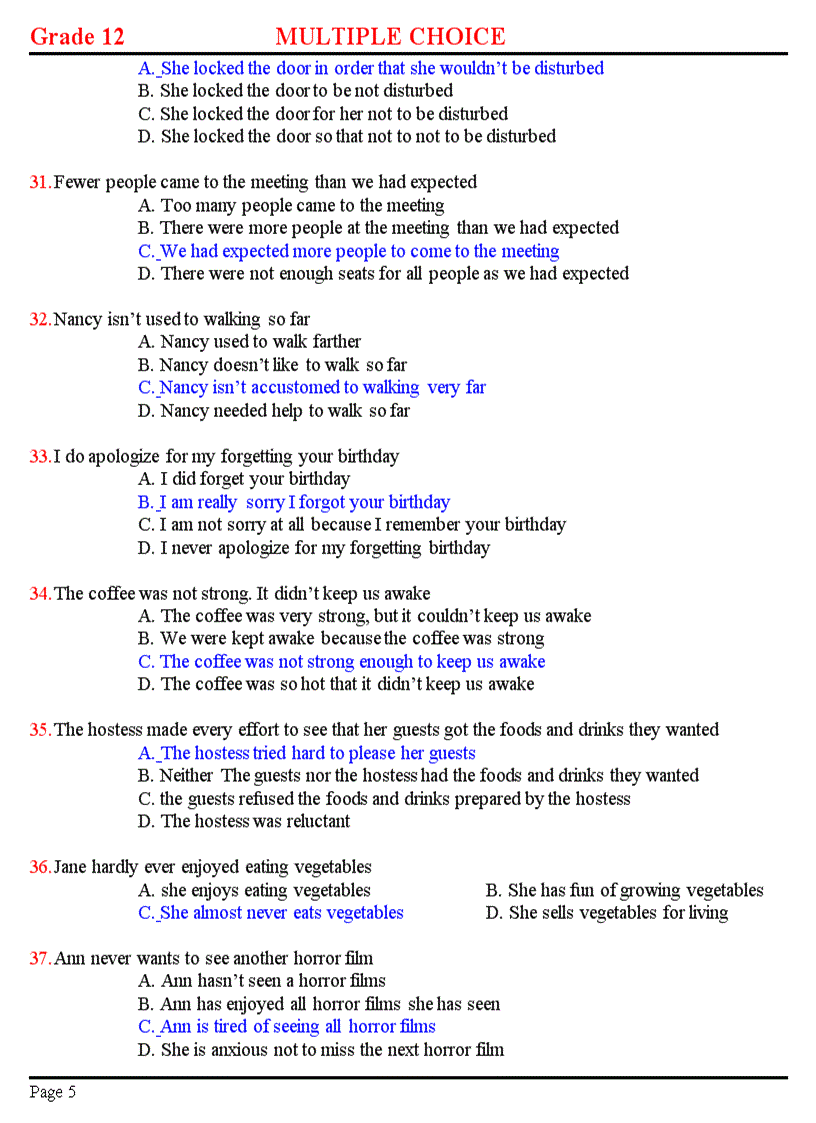 Grade 12 MULTIPLE CHOICE

A. She locked the door in order that she wouldn't be disturbed
B. She locked the door to be not disturbed
C. She locked the door for her not to be disturbed
D. She locked the door so that not to not to be disturbed

31. Fewer people came to the meeting than we had expected
A. Too many people came to the meeting
B. There were more people at the meeting than we had expected
C. We had expected more people to come to the meeting
D. There were not enough seats for all people as we had expected

32. Nancy isn't used to walking so far
A. Nancy used to walk farther
B. Nancy doesn't like to walk so far
C. Nancy isn't accustomed to walking very far
D. Nancy needed help to walk so far

33. I do apologize for my forgetting your birthday
A. I did forget your birthday
B. I am really sorry I forgot your birthday
C. I am not sorry at all because I remember your birthday
D. I never apologize for my forgetting birthday

34. The coffee was not strong. It didn't keep us awake
A. The coffee was very strong, but it couldn't keep us awake
B. We were kept awake because the coffee was strong
C. The coffee was not strong enough to keep us awake
D. The coffee was so hot that it didn't keep us awake

35. The hostess made every effort to see that her guests got the foods and drinks they wanted
A. The hostess tried hard to please her guests
B. Neither The guests nor the hostess had the foods and drinks they wanted
C. the guests refused the foods and drinks prepared by the hostess
D. The hostess was reluctant

36. Jane hardly ever enjoyed eating vegetables
A. she enjoys eating vegetables
B. She has fun of growing vegetables
C. She almost never eats vegetables
D. She sells vegetables for living

37. Ann never wants to see another horror film
A. Ann hasn't seen a horror films
B. Ann has enjoyed all horror films she has seen
C. Ann is tired of seeing all horror films
D. She is anxious not to miss the next horror film

Page 5